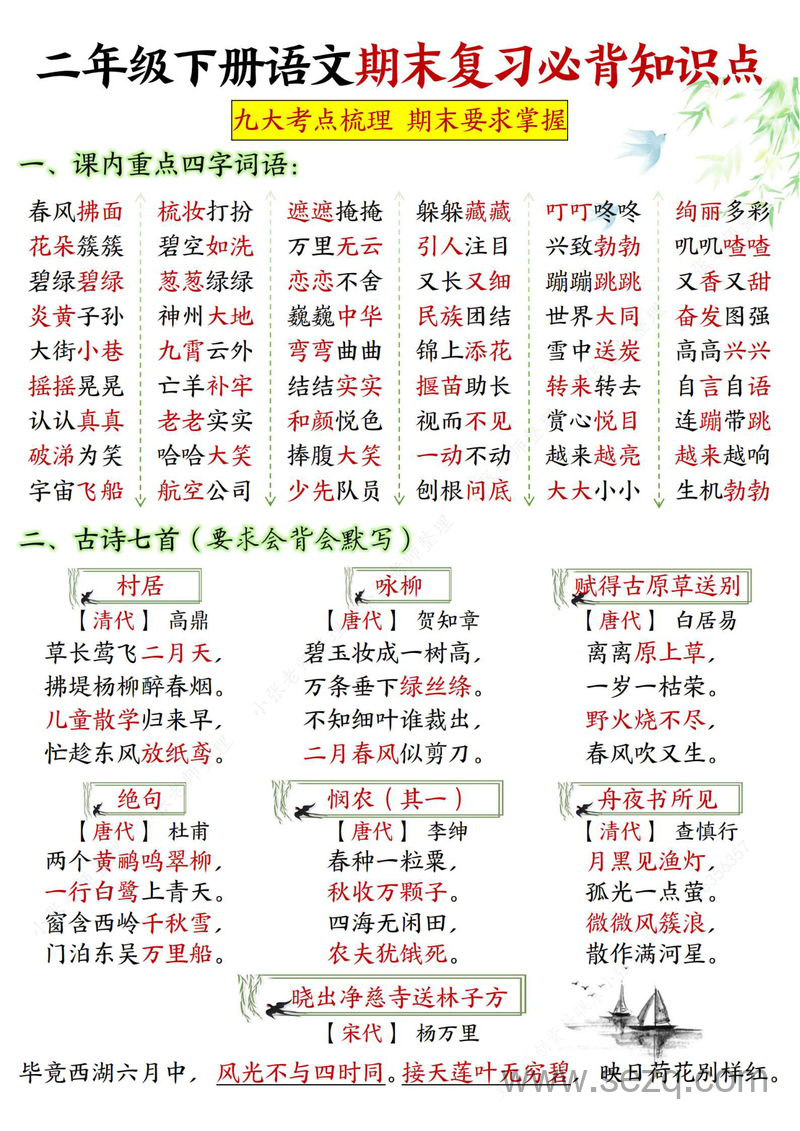 二年级下册语文期末复习必背知识点

九大考点梳理 期末要求掌握

一、课内重点四字词语：

春风拂面
花朵簇簇
碧绿碧绿
炎黄子孙
大街小巷
摇摇晃晃
认认真真
破涕为笑
宇宙飞船

梳妆打扮
碧空如洗
葱葱绿绿
神州大地
九霄云外
亡羊补牢
老老实实
哈哈大笑
航空公司

遮遮掩掩
万里无云
恋恋不舍
巍巍中华
弯弯曲曲
结结实实
和颜悦色
捧腹大笑
少先队员

躲躲藏藏
引人注目
又长又细
民族团结
锦上添花
揠苗助长
视而不见
一动不动
刨根问底

叮叮咚咚
兴致勃勃
蹦蹦跳跳
世界大同
雪中送炭
转来转去
赏心悦目
越来越亮
大大小小

绚丽多彩
叽叽喳喳
又香又甜
奋发图强
高高兴兴
自言自语
连蹦带跳
越来越响
生机勃勃

二、古诗七首（要求会背会默写）

村居
【清代】 高鼎
草长莺飞二月天，
拂堤杨柳醉春烟。
儿童散学归来早，
忙趁东风放纸鸢。

咏柳
【唐代】 贺知章
碧玉妆成一树高，
万条垂下绿丝绦。
不知细叶谁裁出，
二月春风似剪刀。

赋得古原草送别
【唐代】 白居易
离离原上草，
一岁一枯荣。
野火烧不尽，
春风吹又生。

绝句
【唐代】 杜甫
两个黄鹂鸣翠柳，
一行白鹭上青天。
窗含西岭千秋雪，
门泊东吴万里船。

悯农（其一）
【唐代】 李绅
春种一粒粟，
秋收万颗子。
四海无闲田，
农夫犹饿死。

舟夜书所见
【清代】 查慎行
月黑见渔灯，
孤光一点萤。
微微风簇浪，
散作满河星。

晓出净慈寺送林子方
【宋代】 杨万里
毕竟西湖六月中，风光不与四时同。接天莲叶无穷碧，映日荷花别样红。

www.sczq.com